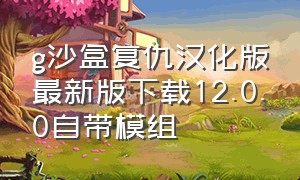 g沙盒复仇汉化版最新版下载12.0.0自带模组